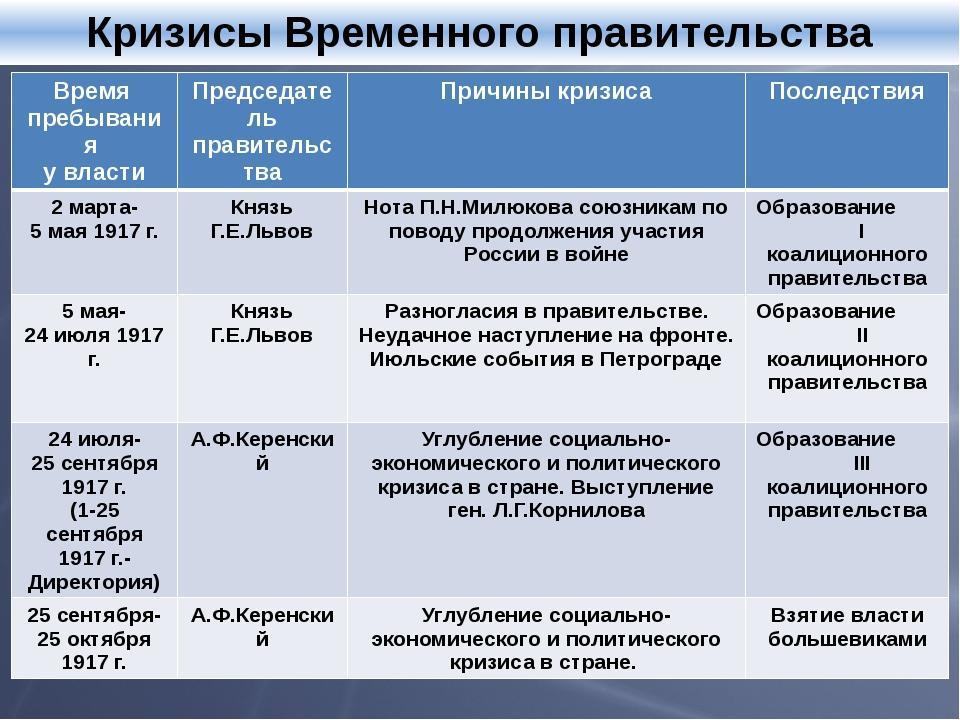 Кризисы Временного правительства

| Время пребывания у власти | Председатель правительства | Причины кризиса | Последствия |
|---|---|---|---|
| 2 марта- 5 мая 1917 г. | Князь Г.Е.Львов | Нота П.Н.Милюкова союзникам по поводу продолжения участия России в войне | Образование I коалиционного правительства |
| 5 мая- 24 июля 1917 г. | Князь Г.Е.Львов | Разногласия в правительстве. Неудачное наступление на фронте. Июльские события в Петрограде | Образование II коалиционного правительства |
| 24 июля- 25 сентября 1917 г. (1-25 сентября 1917 г.- Директория) | А.Ф.Керенский | Углубление социально-экономического и политического кризиса в стране. Выступление ген. Л.Г.Корнилова | Образование III коалиционного правительства |
| 25 сентября- 25 октября 1917 г. | А.Ф.Керенский | Углубление социально-экономического и политического кризиса в стране. | Взятие власти большевиками |